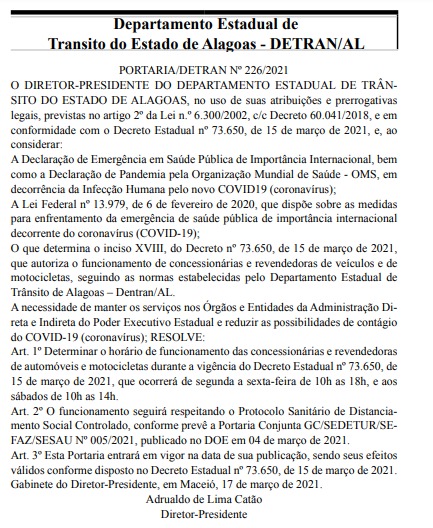 Departamento Estadual de
Transito do Estado de Alagoas - DETRAN/AL

PORTARIA/DETRAN Nº 226/2021

O DIRETOR-PRESIDENTE DO DEPARTAMENTO ESTADUAL DE TRÂNSITO DO ESTADO DE ALAGOAS, no uso de suas atribuições e prerrogativas legais, previstas no artigo 2º da Lei n.º 6.300/2002, c/c Decreto 60.041/2018, e em conformidade com o Decreto Estadual nº 73.650, de 15 de março de 2021, e, ao considerar:

A Declaração de Emergência em Saúde Pública de Importância Internacional, bem como a Declaração de Pandemia pela Organização Mundial de Saúde - OMS, em decorrência da Infecção Humana pelo novo COVID19 (coronavírus);

A Lei Federal nº 13.979, de 6 de fevereiro de 2020, que dispõe sobre as medidas para enfrentamento da emergência de saúde pública de importância internacional decorrente do coronavírus (COVID-19);

O que determina o inciso XVIII, do Decreto nº 73.650, de 15 de março de 2021, que autoriza o funcionamento de concessionárias e revendedoras de veículos e de motocicletas, seguindo as normas estabelecidas pelo Departamento Estadual de Trânsito de Alagoas – Dentran/AL.

A necessidade de manter os serviços nos Órgãos e Entidades da Administração Direta e Indireta do Poder Executivo Estadual e reduzir as possibilidades de contágio do COVID-19 (coronavírus); RESOLVE:

Art. 1º Determinar o horário de funcionamento das concessionárias e revendedoras de automóveis e motocicletas durante a vigência do Decreto Estadual nº 73.650, de 15 de março de 2021, que ocorrerá de segunda a sexta-feira de 10h as 18h, e aos sábados de 10h as 14h.

Art. 2º O funcionamento seguirá respeitando o Protocolo Sanitário de Distanciamento Social Controlado, conforme prevê a Portaria Conjunta GC/SEDETUR/SEFAZ/SESAU Nº 005/2021, publicado no DOE em 04 de março de 2021.

Art. 3º Esta Portaria entrará em vigor na data de sua publicação, sendo seus efeitos válidos conforme disposto no Decreto Estadual nº 73.650, de 15 de março de 2021.

Gabinete do Diretor-Presidente, em Maceió, 17 de março de 2021.

Adrualdo de Lima Catão
Diretor-Presidente